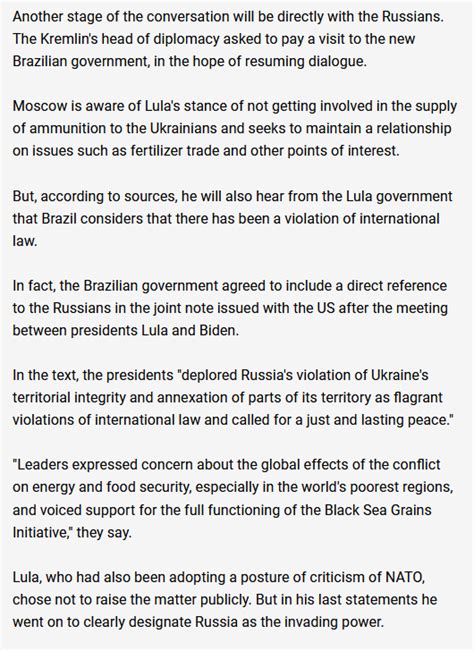 Another stage of the conversation will be directly with the Russians. The Kremlin's head of diplomacy asked to pay a visit to the new Brazilian government, in the hope of resuming dialogue.

Moscow is aware of Lula's stance of not getting involved in the supply of ammunition to the Ukrainians and seeks to maintain a relationship on issues such as fertilizer trade and other points of interest.

But, according to sources, he will also hear from the Lula government that Brazil considers that there has been a violation of international law.

In fact, the Brazilian government agreed to include a direct reference to the Russians in the joint note issued with the US after the meeting between presidents Lula and Biden.

In the text, the presidents "deplored Russia's violation of Ukraine's territorial integrity and annexation of parts of its territory as flagrant violations of international law and called for a just and lasting peace."

"Leaders expressed concern about the global effects of the conflict on energy and food security, especially in the world's poorest regions, and voiced support for the full functioning of the Black Sea Grains Initiative," they say.

Lula, who had also been adopting a posture of criticism of NATO, chose not to raise the matter publicly. But in his last statements he went on to clearly designate Russia as the invading power.